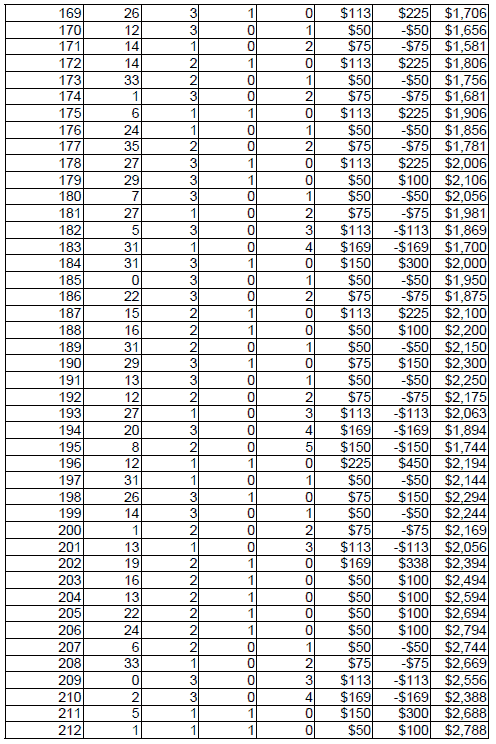 | 169 | 26 | 3 | 1 | 0 | $113 | $225 | $1,706 |
|---|---|---|---|---|---|---|---|
| 170 | 12 | 3 | 0 | 1 | $50 | -$50 | $1,656 |
| 171 | 14 | 1 | 0 | 2 | $75 | -$75 | $1,581 |
| 172 | 14 | 2 | 1 | 0 | $113 | $225 | $1,806 |
| 173 | 33 | 2 | 0 | 1 | $50 | -$50 | $1,756 |
| 174 | 1 | 3 | 0 | 2 | $75 | -$75 | $1,681 |
| 175 | 6 | 1 | 1 | 0 | $113 | $225 | $1,906 |
| 176 | 24 | 1 | 0 | 1 | $50 | -$50 | $1,856 |
| 177 | 35 | 2 | 0 | 2 | $75 | -$75 | $1,781 |
| 178 | 27 | 3 | 1 | 0 | $113 | $225 | $2,006 |
| 179 | 29 | 3 | 1 | 0 | $50 | $100 | $2,106 |
| 180 | 7 | 3 | 0 | 1 | $50 | -$50 | $2,056 |
| 181 | 27 | 1 | 0 | 2 | $75 | -$75 | $1,981 |
| 182 | 5 | 3 | 0 | 3 | $113 | -$113 | $1,869 |
| 183 | 31 | 1 | 0 | 4 | $169 | -$169 | $1,700 |
| 184 | 31 | 3 | 1 | 0 | $150 | $300 | $2,000 |
| 185 | 0 | 3 | 0 | 1 | $50 | -$50 | $1,950 |
| 186 | 22 | 3 | 0 | 2 | $75 | -$75 | $1,875 |
| 187 | 15 | 2 | 1 | 0 | $113 | $225 | $2,100 |
| 188 | 16 | 2 | 1 | 0 | $50 | $100 | $2,200 |
| 189 | 31 | 2 | 0 | 1 | $50 | -$50 | $2,150 |
| 190 | 29 | 3 | 1 | 0 | $75 | $150 | $2,300 |
| 191 | 13 | 3 | 0 | 1 | $50 | -$50 | $2,250 |
| 192 | 12 | 2 | 0 | 2 | $75 | -$75 | $2,175 |
| 193 | 27 | 1 | 0 | 3 | $113 | -$113 | $2,063 |
| 194 | 20 | 3 | 0 | 4 | $169 | -$169 | $1,894 |
| 195 | 8 | 2 | 0 | 5 | $150 | -$150 | $1,744 |
| 196 | 12 | 1 | 1 | 0 | $225 | $450 | $2,194 |
| 197 | 31 | 1 | 0 | 1 | $50 | -$50 | $2,144 |
| 198 | 26 | 3 | 1 | 0 | $75 | $150 | $2,294 |
| 199 | 14 | 3 | 0 | 1 | $50 | -$50 | $2,244 |
| 200 | 1 | 2 | 0 | 2 | $75 | -$75 | $2,169 |
| 201 | 13 | 1 | 0 | 3 | $113 | -$113 | $2,056 |
| 202 | 19 | 2 | 1 | 0 | $169 | $338 | $2,394 |
| 203 | 16 | 2 | 1 | 0 | $50 | $100 | $2,494 |
| 204 | 13 | 2 | 1 | 0 | $50 | $100 | $2,594 |
| 205 | 22 | 2 | 1 | 0 | $50 | $100 | $2,694 |
| 206 | 24 | 2 | 1 | 0 | $50 | $100 | $2,794 |
| 207 | 6 | 2 | 0 | 1 | $50 | -$50 | $2,744 |
| 208 | 33 | 1 | 0 | 2 | $75 | -$75 | $2,669 |
| 209 | 0 | 3 | 0 | 3 | $113 | -$113 | $2,556 |
| 210 | 2 | 3 | 0 | 4 | $169 | -$169 | $2,388 |
| 211 | 5 | 1 | 1 | 0 | $150 | $300 | $2,688 |
| 212 | 1 | 1 | 1 | 0 | $50 | $100 | $2,788 |